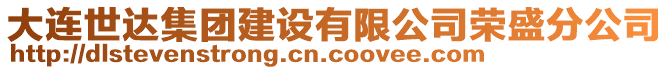 大连世达集团建设有限公司荣盛分公司
http://dlstevenstrong.cn.coovee.com